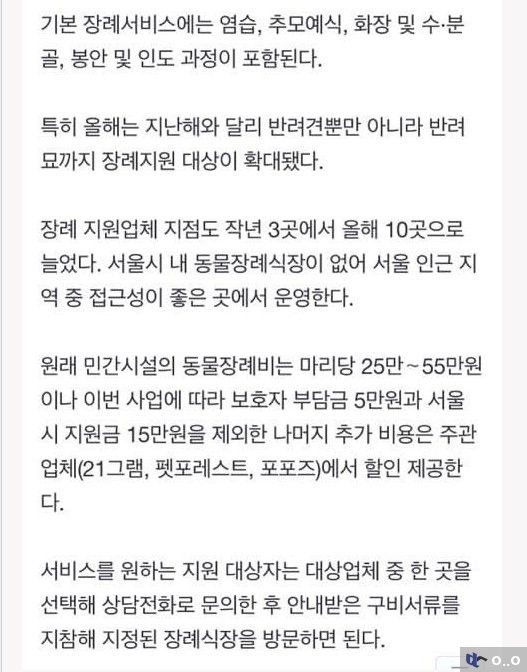 기본 장례서비스에는 염습, 추모예식, 화장 및 수·분골, 봉안 및 인도 과정이 포함된다.

특히 올해는 지난해와 달리 반려견뿐만 아니라 반려묘까지 장례지원 대상이 확대됐다.

장례 지원업체 지점도 작년 3곳에서 올해 10곳으로 늘었다. 서울시 내 동물장례식장이 없어 서울 인근 지역 중 접근성이 좋은 곳에서 운영한다.

원래 민간시설의 동물장례비는 마리당 25만~55만원이나 이번 사업에 따라 보호자 부담금 5만원과 서울시 지원금 15만원을 제외한 나머지 추가 비용은 주관업체(21그램, 펫포레스트, 포포즈)에서 할인 제공한다.

서비스를 원하는 지원 대상자는 대상업체 중 한 곳을 선택해 상담전화로 문의한 후 안내받은 구비서류를 지참해 지정된 장례식장을 방문하면 된다.

o..o